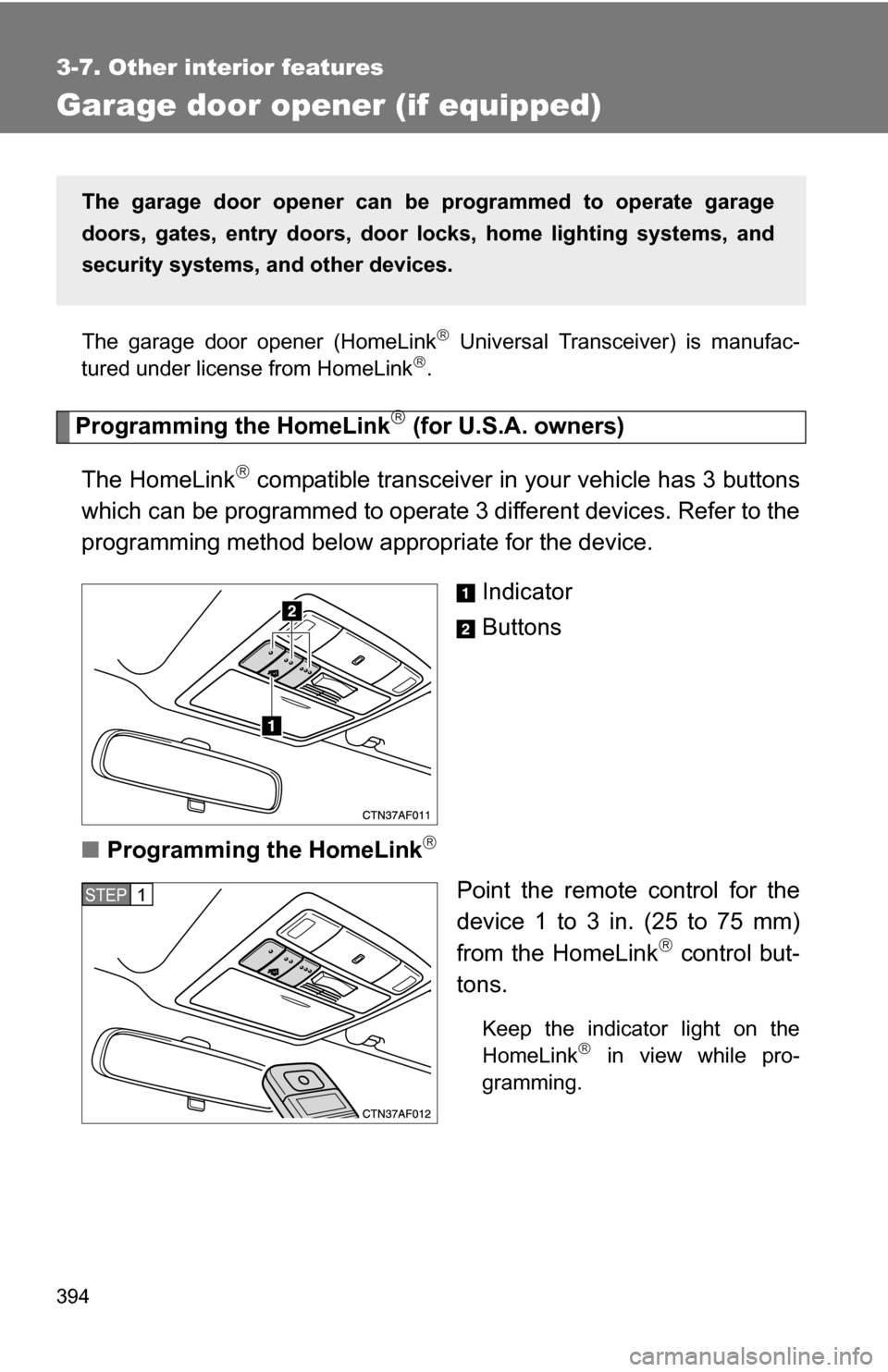 3-7. Other interior features

Garage door opener (if equipped)

The garage door opener can be programmed to operate garage doors, gates, entry doors, door locks, home lighting systems, and security systems, and other devices.

The garage door opener (HomeLink® Universal Transceiver) is manufactured under license from HomeLink®.

Programming the HomeLink® (for U.S.A. owners)

The HomeLink® compatible transceiver in your vehicle has 3 buttons which can be programmed to operate 3 different devices. Refer to the programming method below appropriate for the device.

2

1

CTN37AF011

1 Indicator

2 Buttons

■ Programming the HomeLink®

STEP 1

CTN37AF012

Point the remote control for the device 1 to 3 in. (25 to 75 mm) from the HomeLink® control buttons.

Keep the indicator light on the HomeLink® in view while programming.

394

carmanualsonline.info